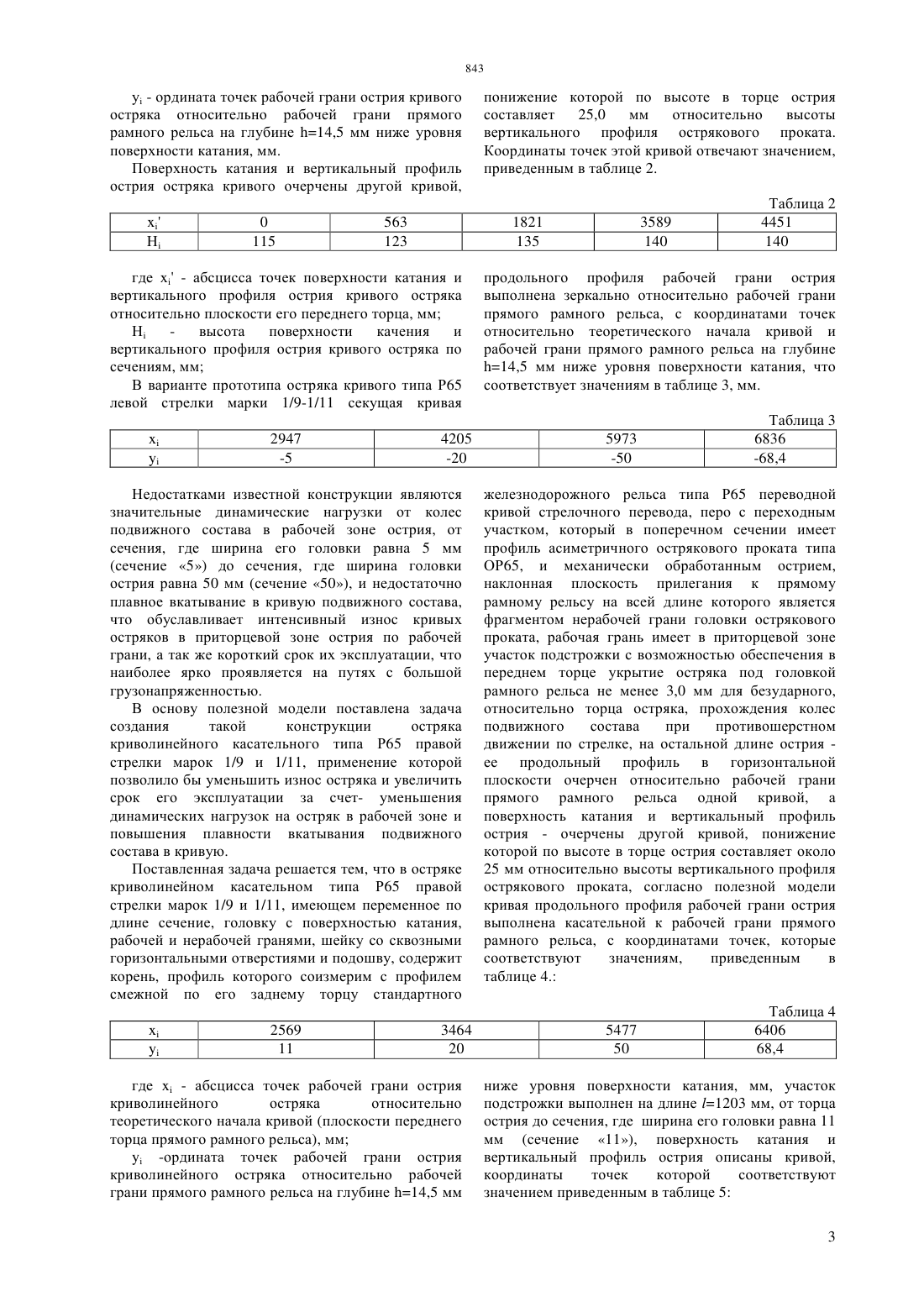 843

$y_i$ - ордината точек рабочей грани острия кривого остряка относительно рабочей грани прямого рамного рельса на глубине h=14,5 мм ниже уровня поверхности катания, мм.

Поверхность катания и вертикальный профиль острия остряка кривого очерчены другой кривой, понижение которой по высоте в торце острия составляет 25,0 мм относительно высоты вертикального профиля острякового проката. Координаты точек этой кривой отвечают значением, приведенным в таблице 2.

Таблица 2

| $x_i'$ | 0 | 563 | 1821 | 3589 | 4451 |
|---|---|---|---|---|---|
| $H_i$ | 115 | 123 | 135 | 140 | 140 |

где $x_i'$ - абсцисса точек поверхности катания и вертикального профиля острия кривого остряка относительно плоскости его переднего торца, мм;

$H_i$ - высота поверхности качения и вертикального профиля острия кривого остряка по сечениям, мм;

В варианте прототипа остряка кривого типа Р65 левой стрелки марки 1/9-1/11 секущая кривая продольного профиля рабочей грани острия выполнена зеркально относительно рабочей грани прямого рамного рельса, с координатами точек относительно теоретического начала кривой и рабочей грани прямого рамного рельса на глубине h=14,5 мм ниже уровня поверхности катания, что соответствует значениям в таблице 3, мм.

Таблица 3

| $x_i$ | 2947 | 4205 | 5973 | 6836 |
|---|---|---|---|---|
| $y_i$ | -5 | -20 | -50 | -68,4 |

Недостатками известной конструкции являются значительные динамические нагрузки от колес подвижного состава в рабочей зоне острия, от сечения, где ширина его головки равна 5 мм (сечение «5») до сечения, где ширина головки острия равна 50 мм (сечение «50»), и недостаточно плавное вкатывание в кривую подвижного состава, что обуславливает интенсивный износ кривых остряков в приторцевой зоне острия по рабочей грани, а так же короткий срок их эксплуатации, что наиболее ярко проявляется на путях с большой грузонапряженностью.

В основу полезной модели поставлена задача создания такой конструкции остряка криволинейного касательного типа Р65 правой стрелки марок 1/9 и 1/11, применение которой позволило бы уменьшить износ остряка и увеличить срок его эксплуатации за счет- уменьшения динамических нагрузок на остряк в рабочей зоне и повышения плавности вкатывания подвижного состава в кривую.

Поставленная задача решается тем, что в остряке криволинейном касательном типа Р65 правой стрелки марок 1/9 и 1/11, имеющем переменное по длине сечение, головку с поверхностью катания, рабочей и нерабочей гранями, шейку со сквозными горизонтальными отверстиями и подошву, содержит корень, профиль которого соизмерим с профилем смежной по его заднему торцу стандартного железнодорожного рельса типа Р65 переводной кривой стрелочного перевода, перо с переходным участком, который в поперечном сечении имеет профиль асиметричного острякового проката типа ОР65, и механически обработанным острием, наклонная плоскость прилегания к прямому рамному рельсу на всей длине которого является фрагментом нерабочей грани головки острякового проката, рабочая грань имеет в приторцевой зоне участок подстрожки с возможностью обеспечения в переднем торце укрытие остряка под головкой рамного рельса не менее 3,0 мм для безударного, относительно торца остряка, прохождения колес подвижного состава при противошерстном движении по стрелке, на остальной длине острия - ее продольный профиль в горизонтальной плоскости очерчен относительно рабочей грани прямого рамного рельса одной кривой, а поверхность катания и вертикальный профиль острия - очерчены другой кривой, понижение которой по высоте в торце острия составляет около 25 мм относительно высоты вертикального профиля острякового проката, согласно полезной модели кривая продольного профиля рабочей грани острия выполнена касательной к рабочей грани прямого рамного рельса, с координатами точек, которые соответствуют значениям, приведенным в таблице 4.:

Таблица 4

| $x_i$ | 2569 | 3464 | 5477 | 6406 |
|---|---|---|---|---|
| $y_i$ | 11 | 20 | 50 | 68,4 |

где $x_i$ - абсцисса точек рабочей грани острия криволинейного остряка относительно теоретического начала кривой (плоскости переднего торца прямого рамного рельса), мм;

$y_i$ -ордината точек рабочей грани острия криволинейного остряка относительно рабочей грани прямого рамного рельса на глубине h=14,5 мм ниже уровня поверхности катания, мм, участок подстрожки выполнен на длине $l$=1203 мм, от торца острия до сечения, где ширина его головки равна 11 мм (сечение «11»), поверхность катания и вертикальный профиль острия описаны кривой, координаты точек которой соответствуют значением приведенным в таблице 5:

3